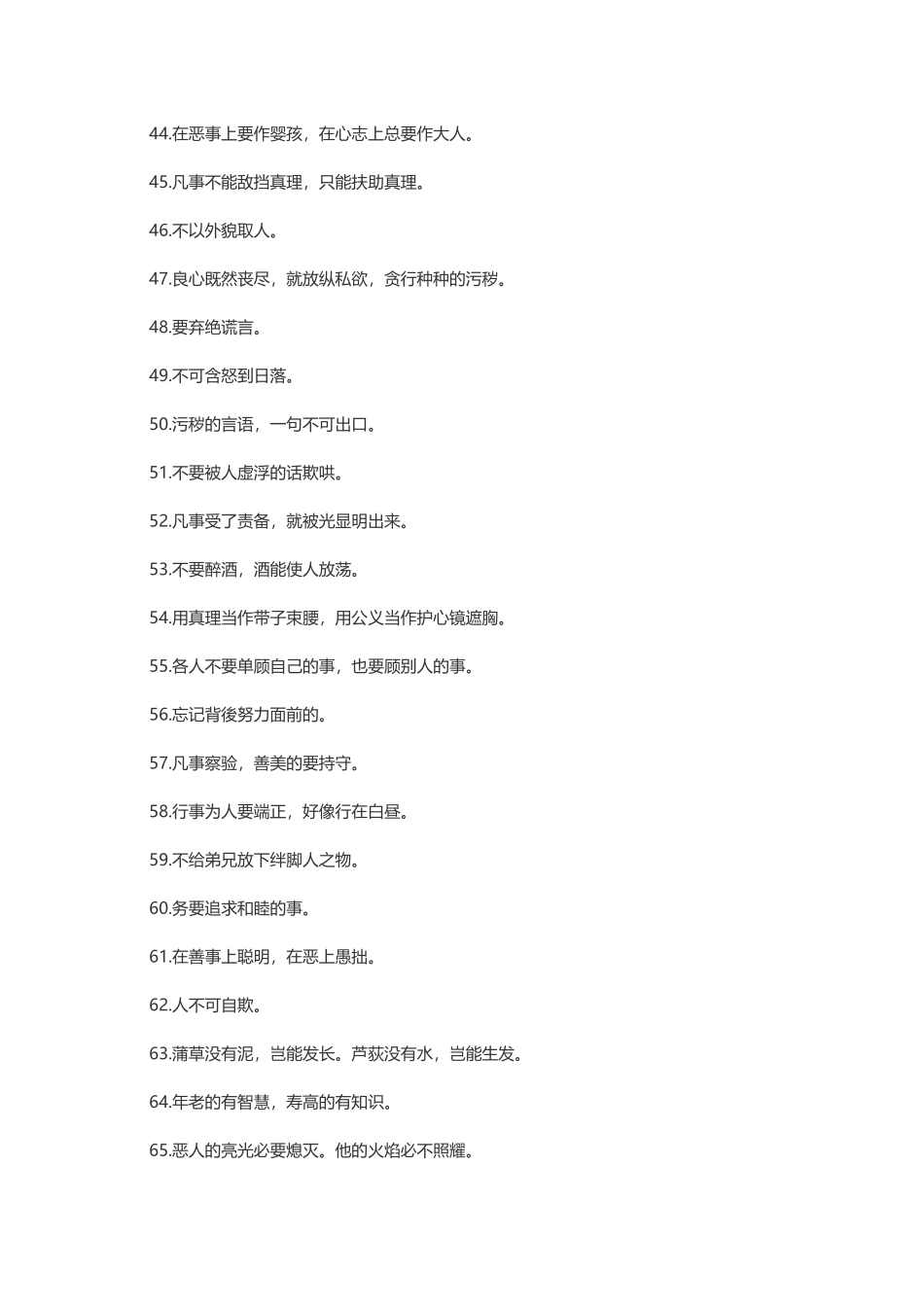 44.在恶事上要作婴孩，在心志上总要作大人。

45.凡事不能敌挡真理，只能扶助真理。

46.不以外貌取人。

47.良心既然丧尽，就放纵私欲，贪行种种的污秽。

48.要弃绝谎言。

49.不可含怒到日落。

50.污秽的言语，一句不可出口。

51.不要被人虚浮的话欺哄。

52.凡事受了责备，就被光显明出来。

53.不要醉酒，酒能使人放荡。

54.用真理当作带子束腰，用公义当作护心镜遮胸。

55.各人不要单顾自己的事，也要顾别人的事。

56.忘记背後努力面前的。

57.凡事察验，善美的要持守。

58.行事为人要端正，好像行在白昼。

59.不给弟兄放下绊脚人之物。

60.务要追求和睦的事。

61.在善事上聪明，在恶上愚拙。

62.人不可自欺。

63.蒲草没有泥，岂能发长。芦荻没有水，岂能生发。

64.年老的有智慧，寿高的有知识。

65.恶人的亮光必要熄灭。他的火焰必不照耀。